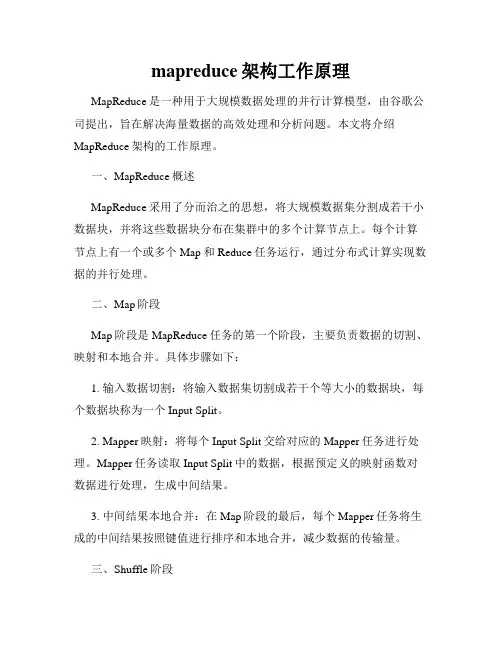 mapreduce 架构工作原理

MapReduce 是一种用于大规模数据处理的并行计算模型，由谷歌公司提出，旨在解决海量数据的高效处理和分析问题。本文将介绍 MapReduce 架构的工作原理。

一、MapReduce 概述

MapReduce 采用了分而治之的思想，将大规模数据集分割成若干小数据块，并将这些数据块分布在集群中的多个计算节点上。每个计算节点上有一个或多个 Map 和 Reduce 任务运行，通过分布式计算实现数据的并行处理。

二、Map 阶段

Map 阶段是 MapReduce 任务的第一个阶段，主要负责数据的切割、映射和本地合并。具体步骤如下：

1. 输入数据切割：将输入数据集切割成若干个等大小的数据块，每个数据块称为一个 Input Split。

2. Mapper 映射：将每个 Input Split 交给对应的 Mapper 任务进行处理。Mapper 任务读取 Input Split 中的数据，根据预定义的映射函数对数据进行处理，生成中间结果。

3. 中间结果本地合并：在 Map 阶段的最后，每个 Mapper 任务将生成的中间结果按照键值进行排序和本地合并，减少数据的传输量。

三、Shuffle 阶段